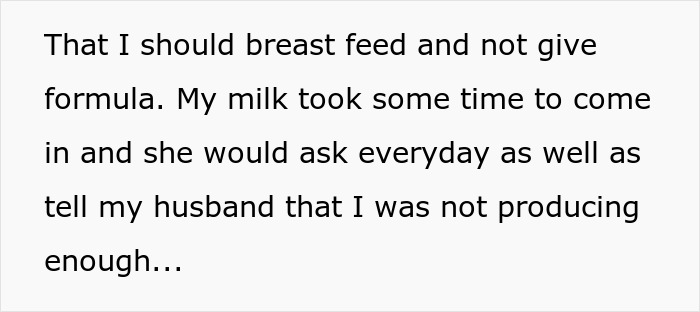 That I should breast feed and not give formula. My milk took some time to come in and she would ask everyday as well as tell my husband that I was not producing enough...